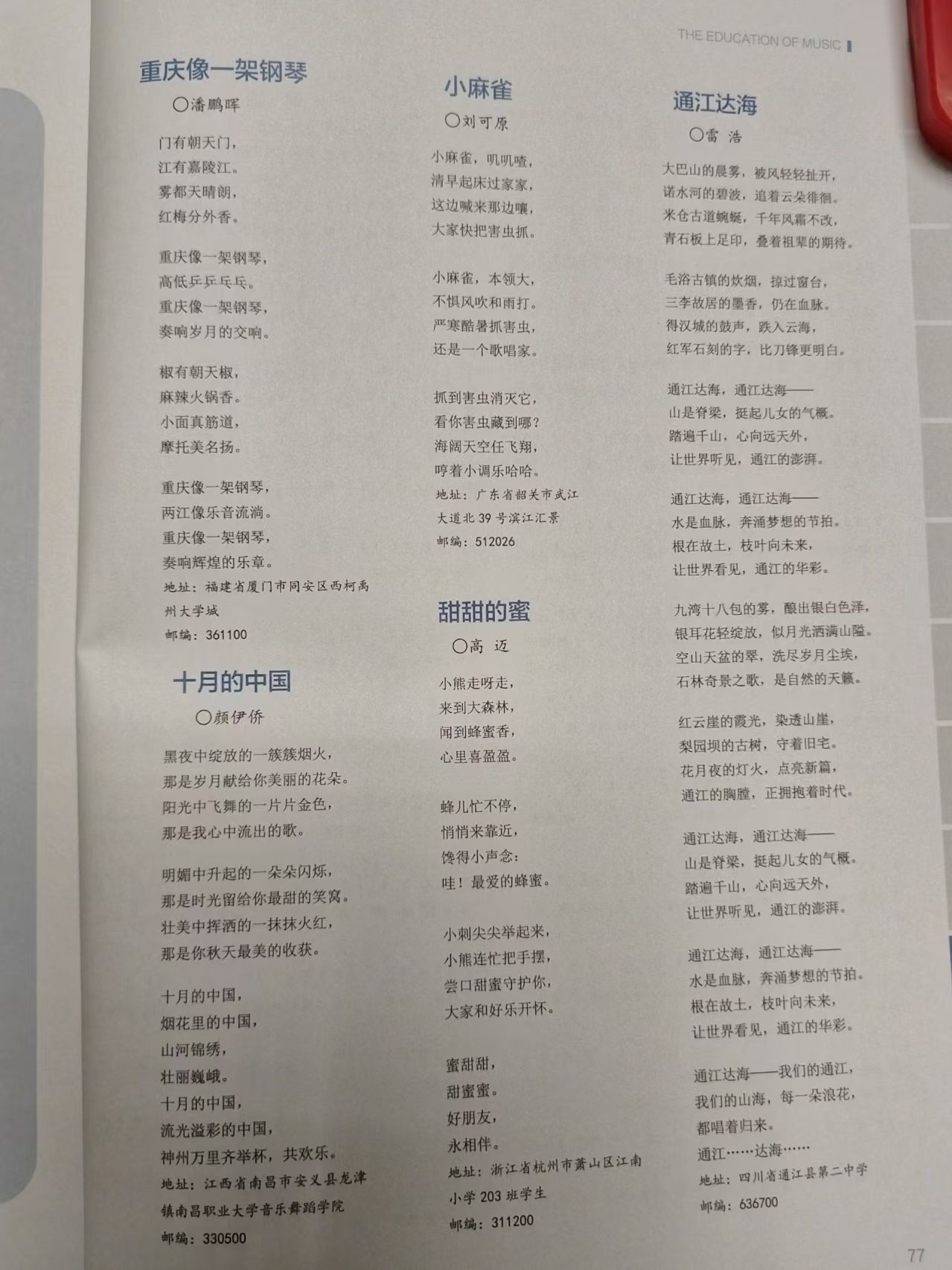 THE EDUCATION OF MUSIC

重庆像一架钢琴

○潘鹏晖

门有朝天门，
江有嘉陵江。
雾都天晴朗，
红梅分外香。

重庆像一架钢琴，
高低乒乒乓乓。
重庆像一架钢琴，
奏响岁月的交响。

椒有朝天椒，
麻辣火锅香。
小面真筋道，
摩托美名扬。

重庆像一架钢琴，
两江像乐音流淌。
重庆像一架钢琴，
奏响辉煌的乐章。

地址：福建省厦门市同安区西柯禹州大学城
邮编：361100

十月的中国

○颜伊侨

黑夜中绽放的一簇簇烟火，
那是岁月献给你美丽的花朵。
阳光中飞舞的一片片金色，
那是我心中流出的歌。

明媚中升起的一朵朵闪烁，
那是时光留给你最甜的笑窝。
壮美中挥洒的一抹抹火红，
那是你秋天最美的收获。

十月的中国，
烟花里的中国，
山河锦绣，
壮丽巍峨。
十月的中国，
流光溢彩的中国，
神州万里齐举杯，共欢乐。

地址：江西省南昌市安义县龙津镇南昌职业大学音乐舞蹈学院
邮编：330500

小麻雀

○刘可原

小麻雀，叽叽喳，
清早起床过家家，
这边喊来那边嚷，
大家快把害虫抓。

小麻雀，本领大，
不惧风吹和雨打。
严寒酷暑抓害虫，
还是一个歌唱家。

抓到害虫消灭它，
看你害虫藏到哪？
海阔天空任飞翔，
哼着小调乐哈哈。

地址：广东省韶关市武江大道北39号滨江汇景
邮编：512026

甜甜的蜜

○高 迈

小熊走呀走，
来到大森林，
闻到蜂蜜香，
心里喜盈盈。

蜂儿忙不停，
悄悄来靠近，
馋得小声念：
哇！最爱的蜂蜜。

小刺尖尖举起来，
小熊连忙把手摆，
尝口甜蜜守护你，
大家和好乐开怀。

蜜甜甜，
甜蜜蜜。
好朋友，
永相伴。

地址：浙江省杭州市萧山区江南小学203班学生
邮编：311200

通江达海

○雷 浩

大巴山的晨雾，被风轻轻扯开，
诺水河的碧波，追着云朵徘徊。
米仓古道蜿蜒，千年风霜不改，
青石板上足印，叠着祖辈的期待。

毛浴古镇的炊烟，掠过窗台，
三李故居的墨香，仍在血脉。
得汉城的鼓声，跌入云海，
红军石刻的字，比刀锋更明白。

通江达海，通江达海——
山是脊梁，挺起儿女的气概。
踏遍千山，心向远天外，
让世界听见，通江的澎湃。

通江达海，通江达海——
水是血脉，奔涌梦想的节拍。
根在故土，枝叶向未来，
让世界看见，通江的华彩。

九湾十八包的雾，酿出银白色泽，
银耳花轻绽放，似月光洒满山隘。
空山天盆的翠，洗尽岁月尘埃，
石林奇景之歌，是自然的天籁。

红云崖的霞光，染透山崖，
梨园坝的古树，守着旧宅。
花月夜的灯火，点亮新篇，
通江的胸膛，正拥抱着时代。

通江达海，通江达海——
山是脊梁，挺起儿女的气概。
踏遍千山，心向远天外，
让世界听见，通江的澎湃。

通江达海，通江达海——
水是血脉，奔涌梦想的节拍。
根在故土，枝叶向未来，
让世界看见，通江的华彩。

通江达海——我们的通江，
我们的山海，每一朵浪花，
都唱着归来。
通江……达海……

地址：四川省通江县第二中学
邮编：636700

77